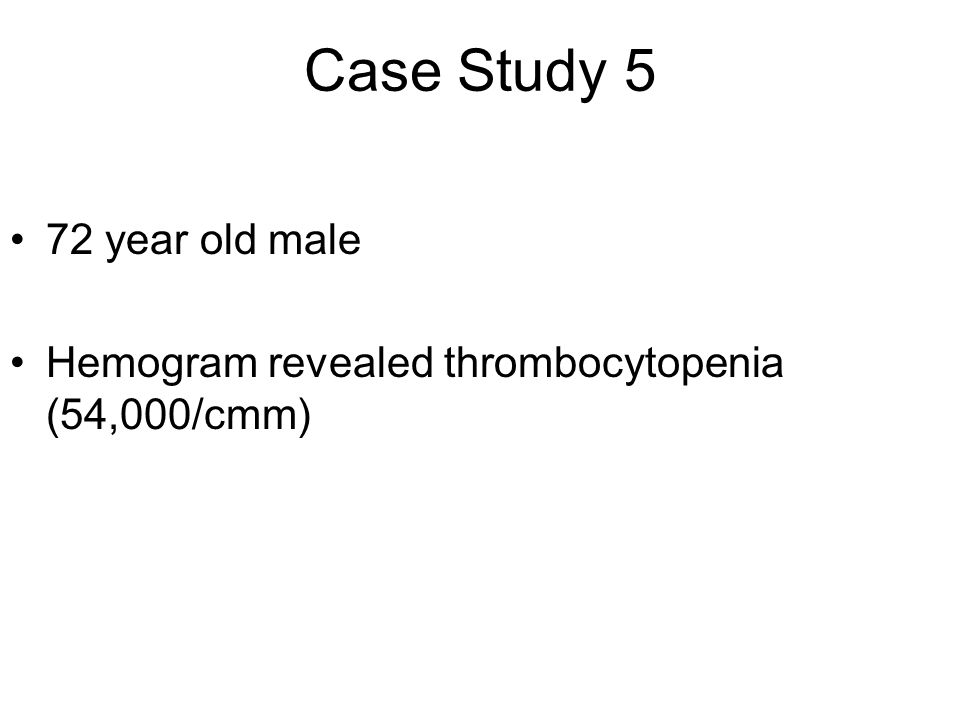 Case Study 5

• 72 year old male

• Hemogram revealed thrombocytopenia (54,000/cmm)